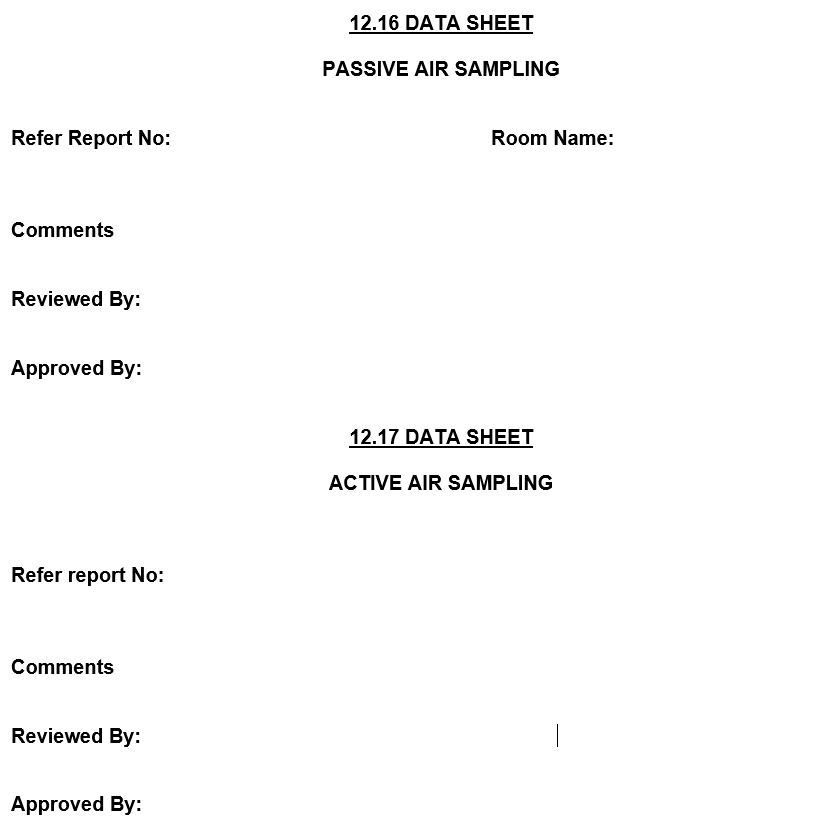 12.16 DATA SHEET

PASSIVE AIR SAMPLING

Refer Report No: Room Name:

Comments

Reviewed By:

Approved By:

12.17 DATA SHEET

ACTIVE AIR SAMPLING

Refer report No:

Comments

Reviewed By:

Approved By: